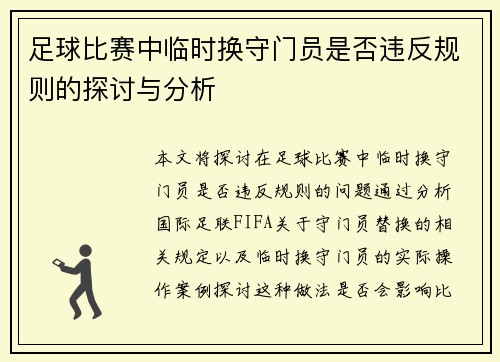 足球比赛中临时换守门员是否违反规则的探讨与分析

本文将探讨在足球比赛中临时换守门员是否违反规则的问题通过分析国际足联FIFA关于守门员替换的相关规定以及临时换守门员的实际操作案例探讨这种做法是否会影响比